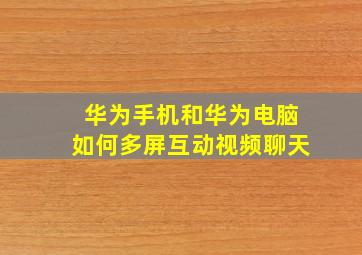 华为手机和华为电脑
如何多屏互动视频聊天